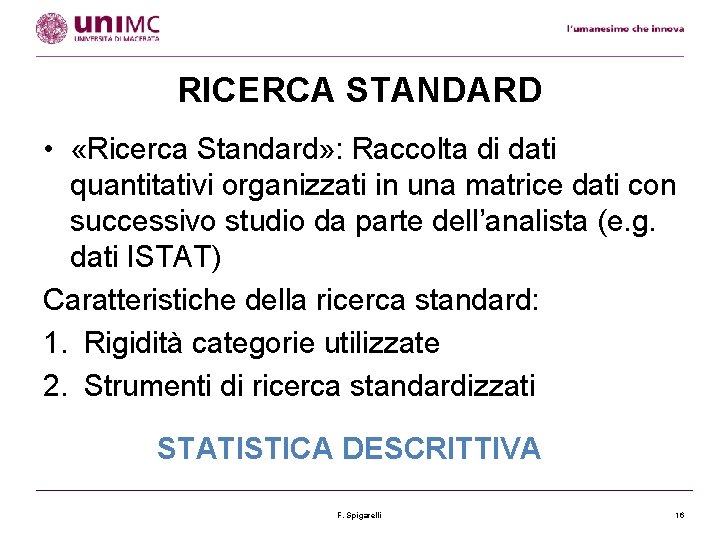 uniMC
UNIVERSITÀ DI MACERATA

l'umanesimo che innova

RICERCA STANDARD

• «Ricerca Standard»: Raccolta di dati quantitativi organizzati in una matrice dati con successivo studio da parte dell'analista (e.g. dati ISTAT)

Caratteristiche della ricerca standard:
1. Rigidità categorie utilizzate
2. Strumenti di ricerca standardizzati

STATISTICA DESCRITTIVA

F. Spigarelli

16